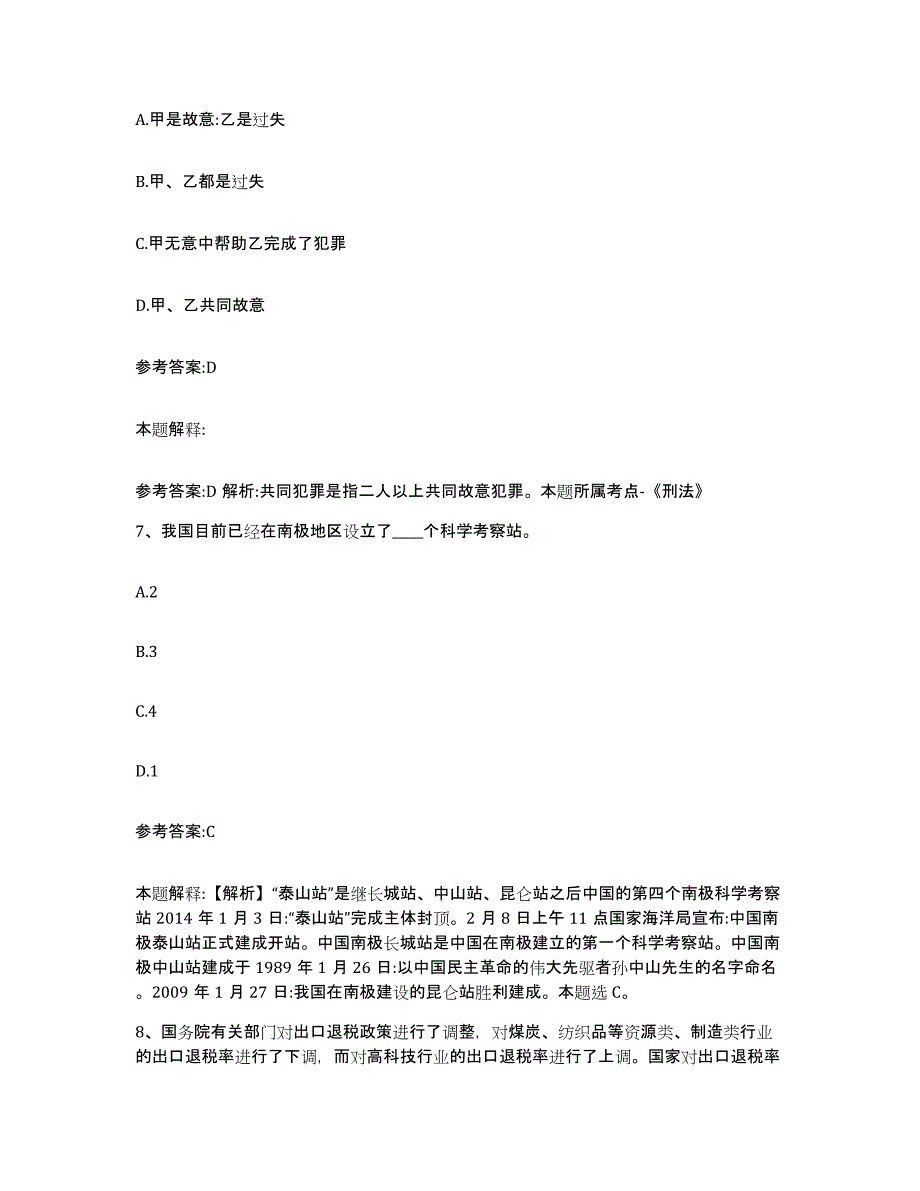 A.甲是故意:乙是过失

B.甲、乙都是过失

C.甲无意中帮助乙完成了犯罪

D.甲、乙共同故意

参考答案:D

本题解释:

参考答案:D 解析:共同犯罪是指二人以上共同故意犯罪。本题所属考点-《刑法》

7、我国目前已经在南极地区设立了____个科学考察站。

A.2

B.3

C.4

D.1

参考答案:C

本题解释:【解析】“泰山站”是继长城站、中山站、昆仑站之后中国的第四个南极科学考察站 2014 年 1 月 3 日:“泰山站”完成主体封顶。2 月 8 日上午 11 点国家海洋局宣布:中国南极泰山站正式建成开站。中国南极长城站是中国在南极建立的第一个科学考察站。中国南极中山站建成于 1989 年 1 月 26 日:以中国民主革命的伟大先驱者孙中山先生的名字命名。2009 年 1 月 27 日:我国在南极建设的昆仑站胜利建成。本题选 C。

8、国务院有关部门对出口退税政策进行了调整，对煤炭、纺织品等资源类、制造类行业的出口退税率进行了下调，而对高科技行业的出口退税率进行了上调。国家对出口退税率